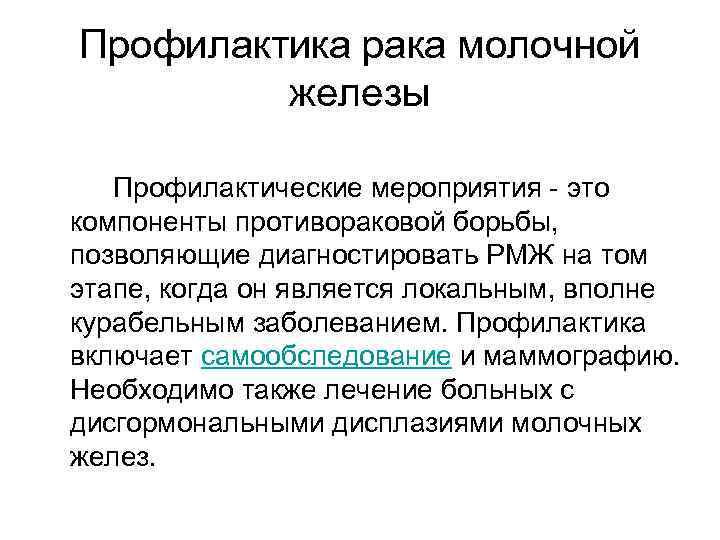 Профилактика рака молочной железы

Профилактические мероприятия - это компоненты противораковой борьбы, позволяющие диагностировать РМЖ на том этапе, когда он является локальным, вполне курабельным заболеванием. Профилактика включает самообследование и маммографию. Необходимо также лечение больных с дисгормональными дисплазиями молочных желез.